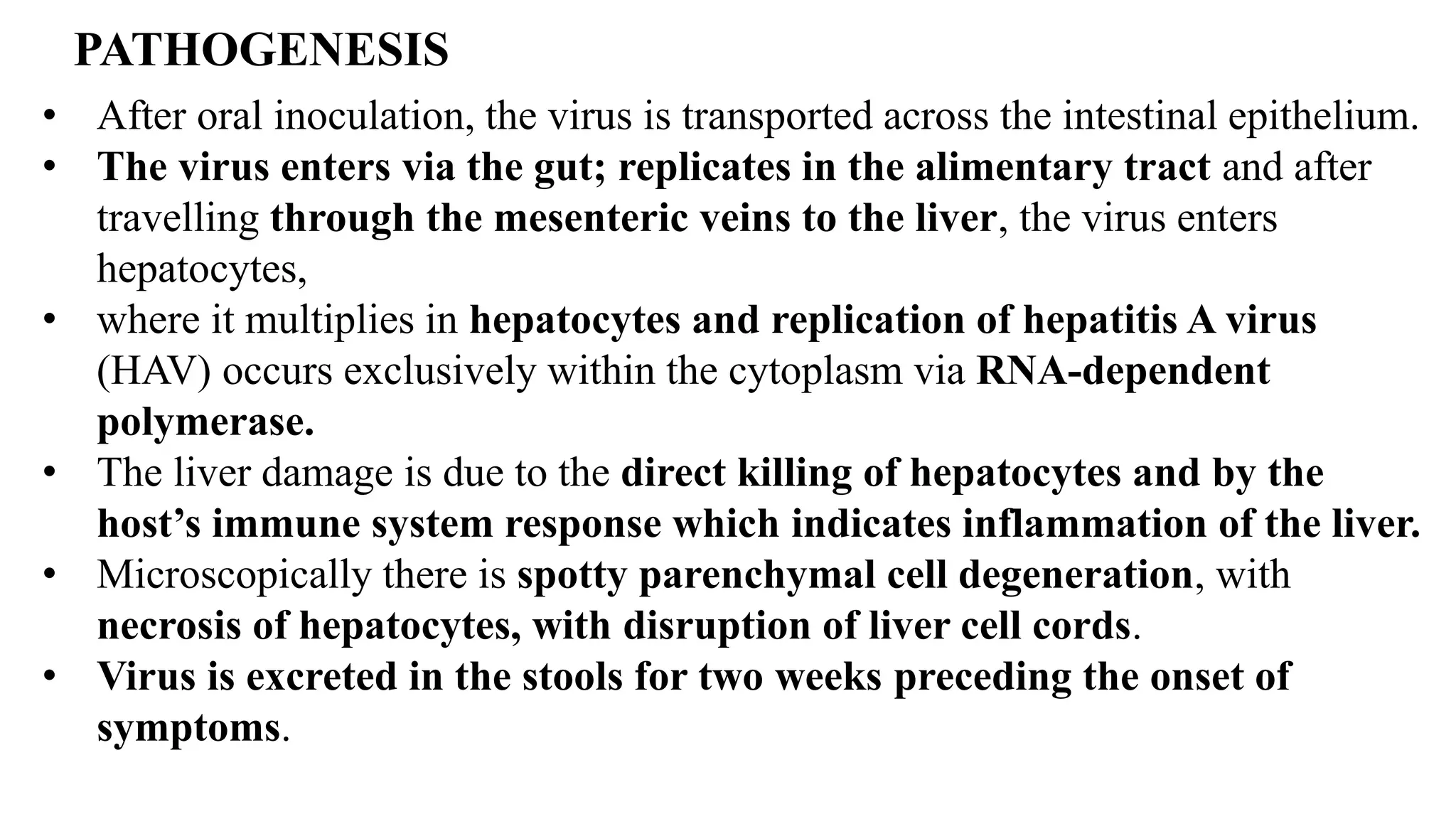 PATHOGENESIS

• After oral inoculation, the virus is transported across the intestinal epithelium.
• The virus enters via the gut; replicates in the alimentary tract and after travelling through the mesenteric veins to the liver, the virus enters hepatocytes,
• where it multiplies in hepatocytes and replication of hepatitis A virus (HAV) occurs exclusively within the cytoplasm via RNA-dependent polymerase.
• The liver damage is due to the direct killing of hepatocytes and by the host’s immune system response which indicates inflammation of the liver.
• Microscopically there is spotty parenchymal cell degeneration, with necrosis of hepatocytes, with disruption of liver cell cords.
• Virus is excreted in the stools for two weeks preceding the onset of symptoms.